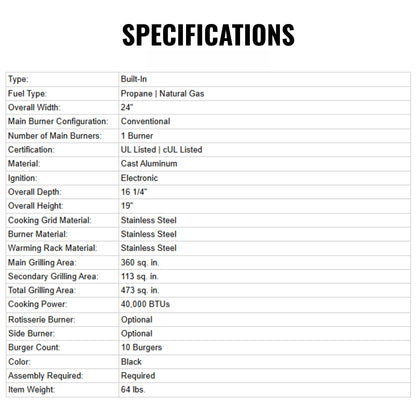 SPECIFICATIONS

| | |
|---|---|
| Type: | Built-In |
| Fuel Type: | Propane \| Natural Gas |
| Overall Width: | 24" |
| Main Burner Configuration: | Conventional |
| Number of Main Burners: | 1 Burner |
| Certification: | UL Listed \| cUL Listed |
| Material: | Cast Aluminum |
| Ignition: | Electronic |
| Overall Depth: | 16 1/4" |
| Overall Height: | 19" |
| Cooking Grid Material: | Stainless Steel |
| Burner Material: | Stainless Steel |
| Warming Rack Material: | Stainless Steel |
| Main Grilling Area: | 360 sq. in. |
| Secondary Grilling Area: | 113 sq. in. |
| Total Grilling Area: | 473 sq. in. |
| Cooking Power: | 40,000 BTUs |
| Rotisserie Burner: | Optional |
| Side Burner: | Optional |
| Burger Count: | 10 Burgers |
| Color: | Black |
| Assembly Required: | Required |
| Item Weight: | 64 lbs. |